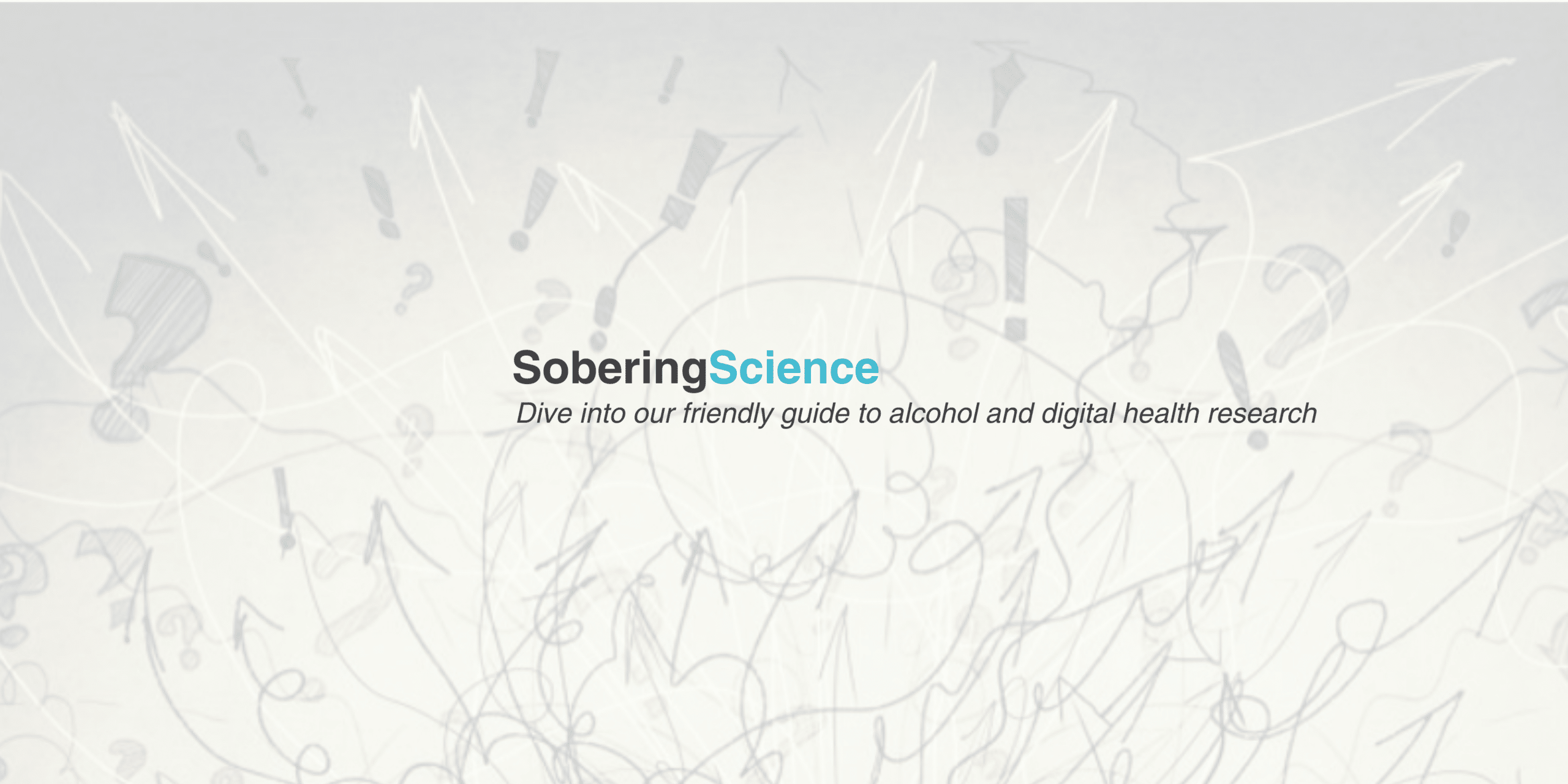 SoberingScience

Dive into our friendly guide to alcohol and digital health research